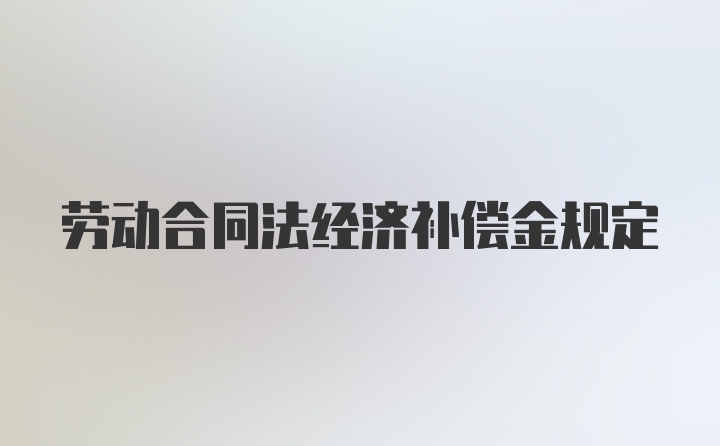 劳动合同法经济补偿金规定